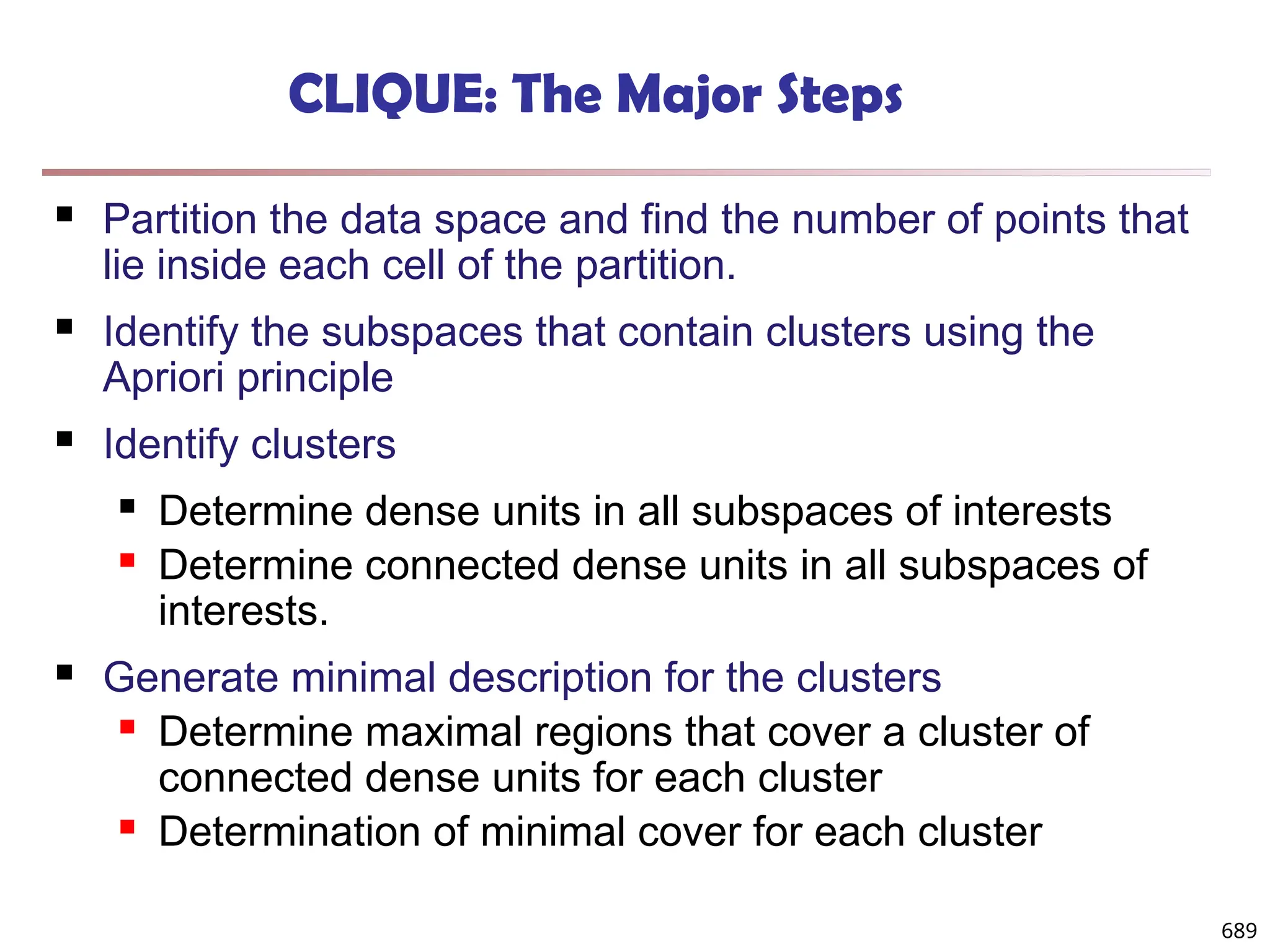 CLIQUE: The Major Steps

- Partition the data space and find the number of points that lie inside each cell of the partition.
- Identify the subspaces that contain clusters using the Apriori principle
- Identify clusters
  - Determine dense units in all subspaces of interests
  - Determine connected dense units in all subspaces of interests.
- Generate minimal description for the clusters
  - Determine maximal regions that cover a cluster of connected dense units for each cluster
  - Determination of minimal cover for each cluster

689